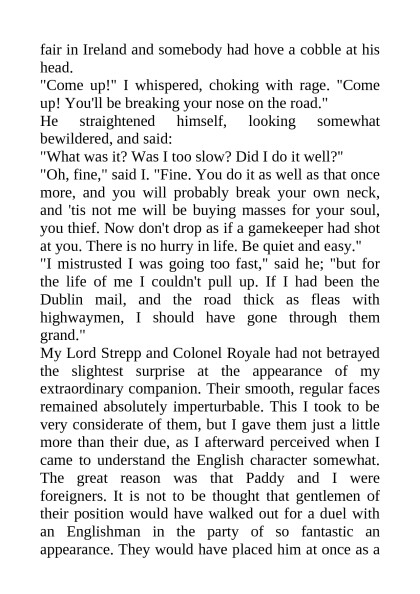 fair in Ireland and somebody had hove a cobble at his head.
"Come up!" I whispered, choking with rage. "Come up! You'll be breaking your nose on the road."
He straightened himself, looking somewhat bewildered, and said:
"What was it? Was I too slow? Did I do it well?"
"Oh, fine," said I. "Fine. You do it as well as that once more, and you will probably break your own neck, and 'tis not me will be buying masses for your soul, you thief. Now don't drop as if a gamekeeper had shot at you. There is no hurry in life. Be quiet and easy."
"I mistrusted I was going too fast," said he; "but for the life of me I couldn't pull up. If I had been the Dublin mail, and the road thick as fleas with highwaymen, I should have gone through them grand."
My Lord Strepp and Colonel Royale had not betrayed the slightest surprise at the appearance of my extraordinary companion. Their smooth, regular faces remained absolutely imperturbable. This I took to be very considerate of them, but I gave them just a little more than their due, as I afterward perceived when I came to understand the English character somewhat. The great reason was that Paddy and I were foreigners. It is not to be thought that gentlemen of their position would have walked out for a duel with an Englishman in the party of so fantastic an appearance. They would have placed him at once as a